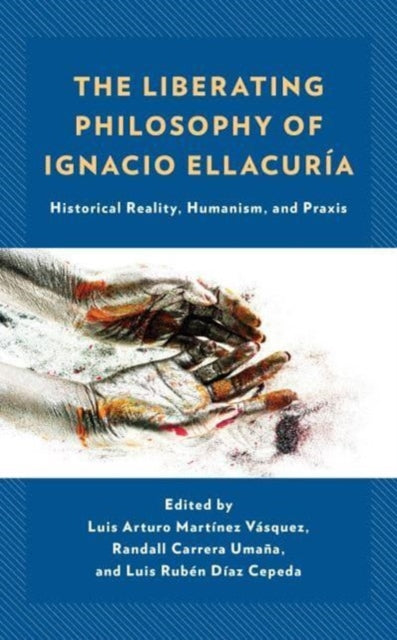 THE LIBERATING PHILOSOPHY OF IGNACIO ELLACURÍA

Historical Reality, Humanism, and Praxis

Edited by
Luis Arturo Martínez Vásquez,
Randall Carrera Umaña,
and Luis Rubén Díaz Cepeda